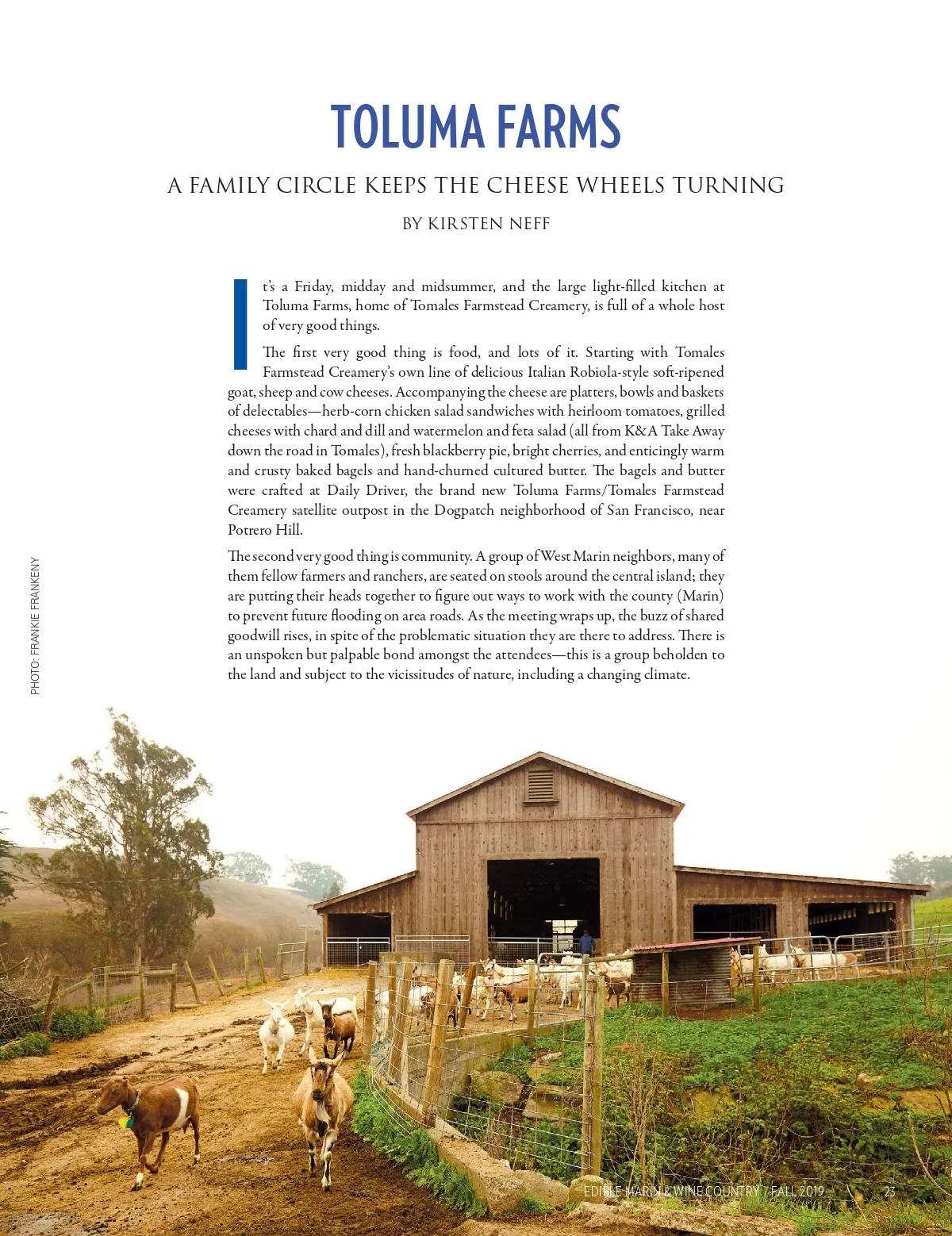 TOLUMA FARMS

A FAMILY CIRCLE KEEPS THE CHEESE WHEELS TURNING

BY KIRSTEN NEFF

It's a Friday, midday and midsummer, and the large light-filled kitchen at Toluma Farms, home of Tomales Farmstead Creamery, is full of a whole host of very good things.

The first very good thing is food, and lots of it. Starting with Tomales Farmstead Creamery's own line of delicious Italian Robiola-style soft-ripened goat, sheep and cow cheeses. Accompanying the cheese are platters, bowls and baskets of delectables—herb-corn chicken salad sandwiches with heirloom tomatoes, grilled cheeses with chard and dill and watermelon and feta salad (all from K&A Take Away down the road in Tomales), fresh blackberry pie, bright cherries, and enticingly warm and crusty baked bagels and hand-churned cultured butter. The bagels and butter were crafted at Daily Driver, the brand new Toluma Farms/Tomales Farmstead Creamery satellite outpost in the Dogpatch neighborhood of San Francisco, near Potrero Hill.

The second very good thing is community. A group of West Marin neighbors, many of them fellow farmers and ranchers, are seated on stools around the central island; they are putting their heads together to figure out ways to work with the county (Marin) to prevent future flooding on area roads. As the meeting wraps up, the buzz of shared goodwill rises, in spite of the problematic situation they are there to address. There is an unspoken but palpable bond amongst the attendees—this is a group beholden to the land and subject to the vicissitudes of nature, including a changing climate.

PHOTO: FRANKIE FRANKENY

EDIBLE MARIN & WINE COUNTRY / FALL 2019 23